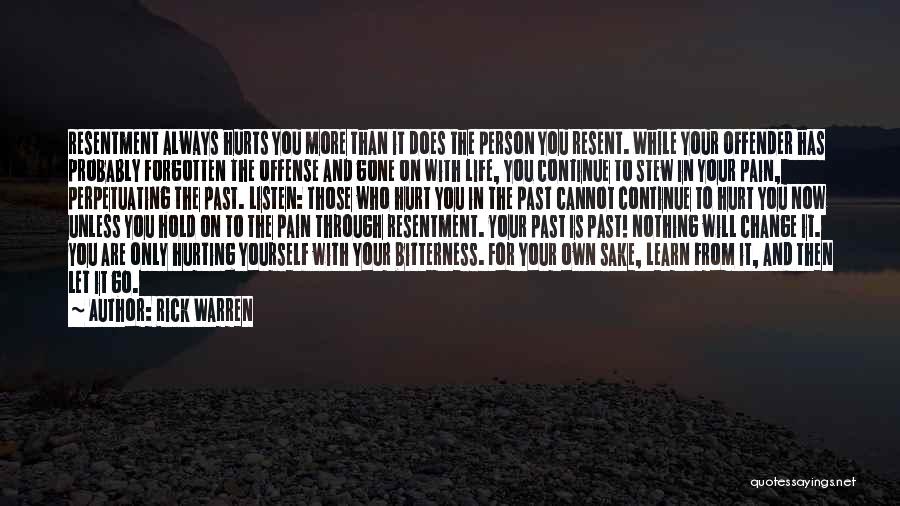 RESENTMENT ALWAYS HURTS YOU MORE THAN IT DOES THE PERSON YOU RESENT. WHILE YOUR OFFENDER HAS PROBABLY FORGOTTEN THE OFFENSE AND GONE ON WITH LIFE, YOU CONTINUE TO STEW IN YOUR PAIN, PERPETUATING THE PAST. LISTEN: THOSE WHO HURT YOU IN THE PAST CANNOT CONTINUE TO HURT YOU NOW UNLESS YOU HOLD ON TO THE PAIN THROUGH RESENTMENT. YOUR PAST IS PAST! NOTHING WILL CHANGE IT. YOU ARE ONLY HURTING YOURSELF WITH YOUR BITTERNESS. FOR YOUR OWN SAKE, LEARN FROM IT, AND THEN LET IT GO.
~ AUTHOR: RICK WARREN

quotessayings.net